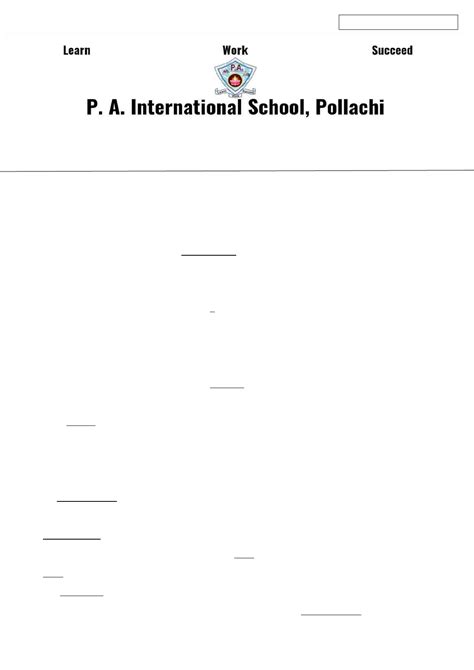 Learn
Work
Succeed

P. A. International School, Pollachi